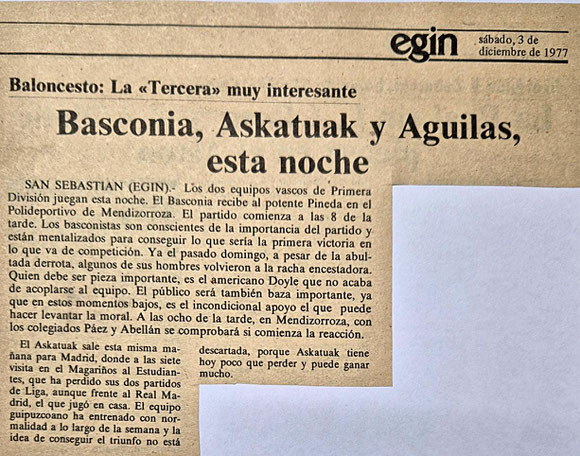 egin sábado, 3 de diciembre de 1977

Baloncesto: La «Tercera» muy interesante

Basconia, Askatuak y Aguilas, esta noche

SAN SEBASTIAN (EGIN).- Los dos equipos vascos de Primera División juegan esta noche. El Basconia recibe al potente Pineda en el Polideportivo de Mendizorroza. El partido comienza a las 8 de la tarde. Los basconistas son conscientes de la importancia del partido y están mentalizados para conseguir lo que sería la primera victoria en lo que va de competición. Ya el pasado domingo, a pesar de la abultada derrota, algunos de sus hombres volvieron a la racha encestadora. Quien debe ser pieza importante, es el americano Doyle que no acaba de acoplarse al equipo. El público será también baza importante, ya que en estos momentos bajos, es el incondicional apoyo el que puede hacer levantar la moral. A las ocho de la tarde, en Mendizorroza, con los colegiados Páez y Abellán se comprobará si comienza la reacción.

El Askatuak sale esta misma mañana para Madrid, donde a las siete visita en el Magariños al Estudiantes, que ha perdido sus dos partidos de Liga, aunque frente al Real Madrid, el que jugó en casa. El equipo guipuzcoano ha entrenado con normalidad a lo largo de la semana y la idea de conseguir el triunfo no está

descartada, porque Askatuak tiene hoy poco que perder y puede ganar mucho.